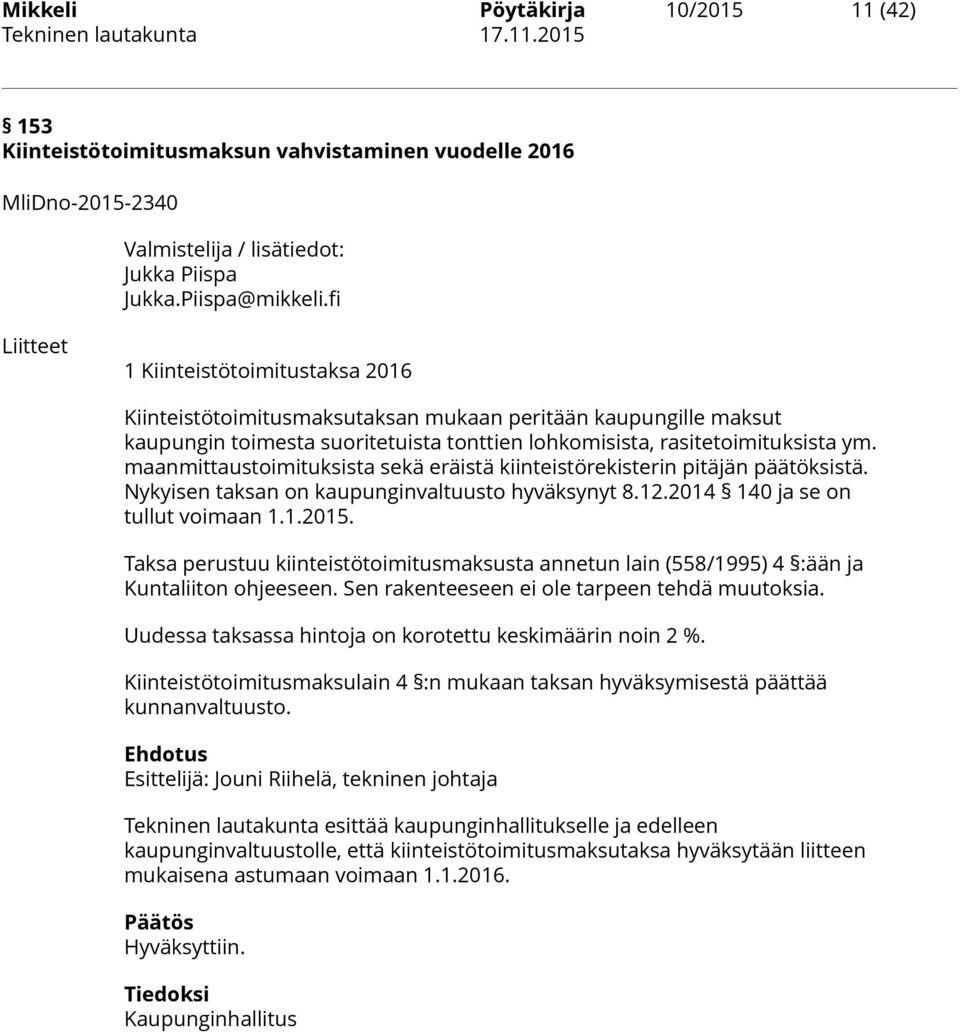 Mikkeli Pöytäkirja 10/2015 11 (42)
Tekninen lautakunta 17.11.2015

§ 153
Kiinteistötoimitusmaksun vahvistaminen vuodelle 2016

MliDno-2015-2340

Valmistelija / lisätiedot:
Jukka Piispa
Jukka.Piispa@mikkeli.fi

Liitteet

1 Kiinteistötoimitustaksa 2016

Kiinteistötoimitusmaksutaksan mukaan peritään kaupungille maksut kaupungin toimesta suoritetuista tonttien lohkomisista, rasitetoimituksista ym. maanmittaustoimituksista sekä eräistä kiinteistörekisterin pitäjän päätöksistä. Nykyisen taksan on kaupunginvaltuusto hyväksynyt 8.12.2014 § 140 ja se on tullut voimaan 1.1.2015.

Taksa perustuu kiinteistötoimitusmaksusta annetun lain (558/1995) 4 §:ään ja Kuntaliiton ohjeeseen. Sen rakenteeseen ei ole tarpeen tehdä muutoksia.

Uudessa taksassa hintoja on korotettu keskimäärin noin 2 %.

Kiinteistötoimitusmaksulain 4 §:n mukaan taksan hyväksymisestä päättää kunnanvaltuusto.

Ehdotus
Esittelijä: Jouni Riihelä, tekninen johtaja

Tekninen lautakunta esittää kaupunginhallitukselle ja edelleen kaupunginvaltuustolle, että kiinteistötoimitusmaksutaksa hyväksytään liitteen mukaisena astumaan voimaan 1.1.2016.

Päätös
Hyväksyttiin.

Tiedoksi
Kaupunginhallitus